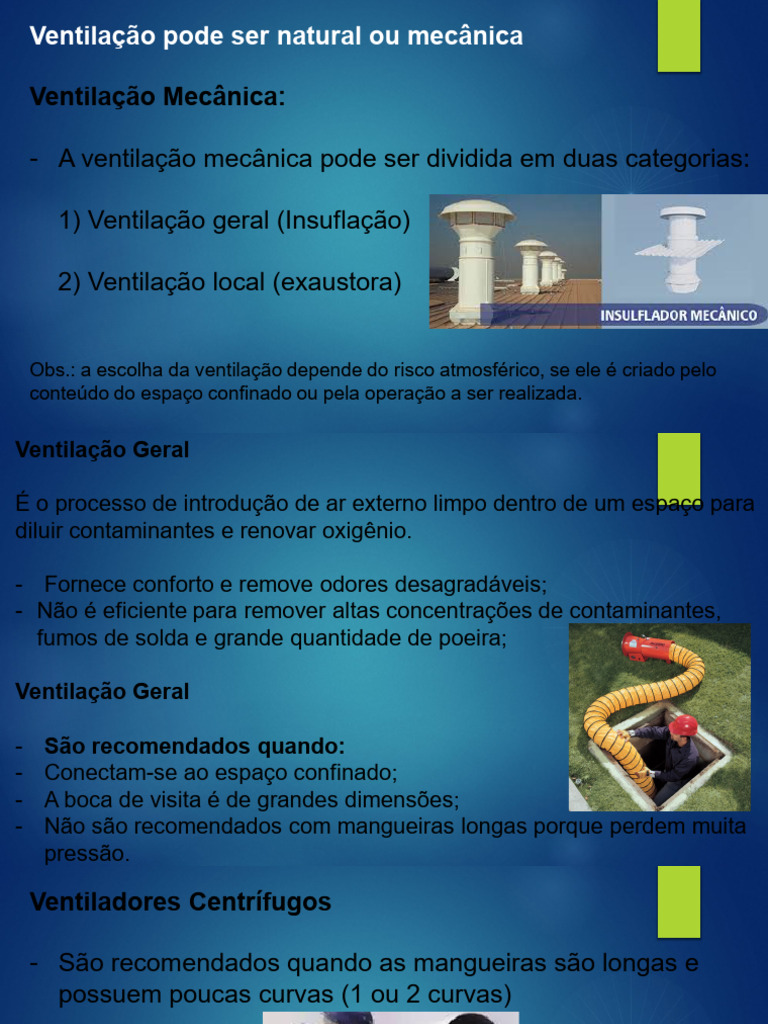 Ventilação pode ser natural ou mecânica

Ventilação Mecânica:

- A ventilação mecânica pode ser dividida em duas categorias:

1) Ventilação geral (Insuflação)

2) Ventilação local (exaustora)

INSULFLADOR MECÂNICO

Obs.: a escolha da ventilação depende do risco atmosférico, se ele é criado pelo conteúdo do espaço confinado ou pela operação a ser realizada.

Ventilação Geral

É o processo de introdução de ar externo limpo dentro de um espaço para diluir contaminantes e renovar oxigênio.

- Fornece conforto e remove odores desagradáveis;
- Não é eficiente para remover altas concentrações de contaminantes, fumos de solda e grande quantidade de poeira;

Ventilação Geral

- São recomendados quando:
- Conectam-se ao espaço confinado;
- A boca de visita é de grandes dimensões;
- Não são recomendados com mangueiras longas porque perdem muita pressão.

Ventiladores Centrífugos

- São recomendados quando as mangueiras são longas e possuem poucas curvas (1 ou 2 curvas)